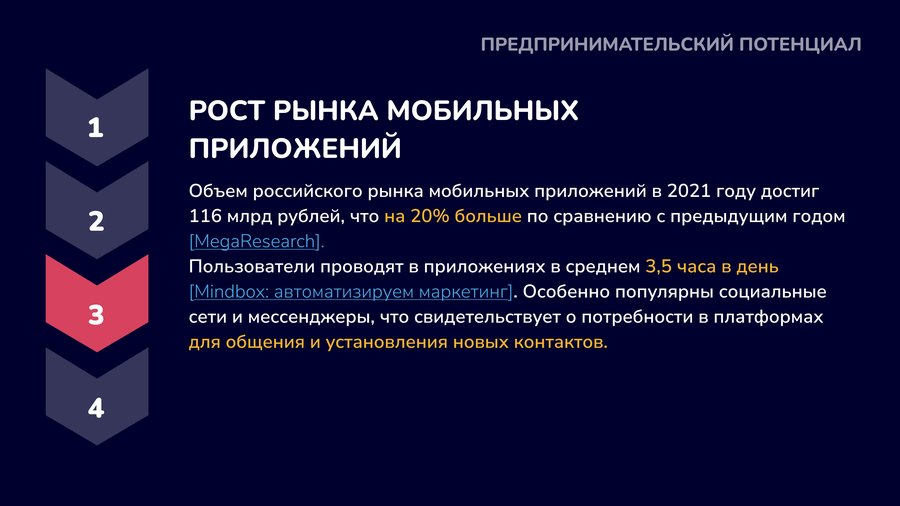 ПРЕДПРИНИМАТЕЛЬСКИЙ ПОТЕНЦИАЛ

1

2

3

4

РОСТ РЫНКА МОБИЛЬНЫХ ПРИЛОЖЕНИЙ

Объем российского рынка мобильных приложений в 2021 году достиг 116 млрд рублей, что на 20% больше по сравнению с предыдущим годом [MegaResearch].

Пользователи проводят в приложениях в среднем 3,5 часа в день [Mindbox: автоматизируем маркетинг]. Особенно популярны социальные сети и мессенджеры, что свидетельствует о потребности в платформах для общения и установления новых контактов.